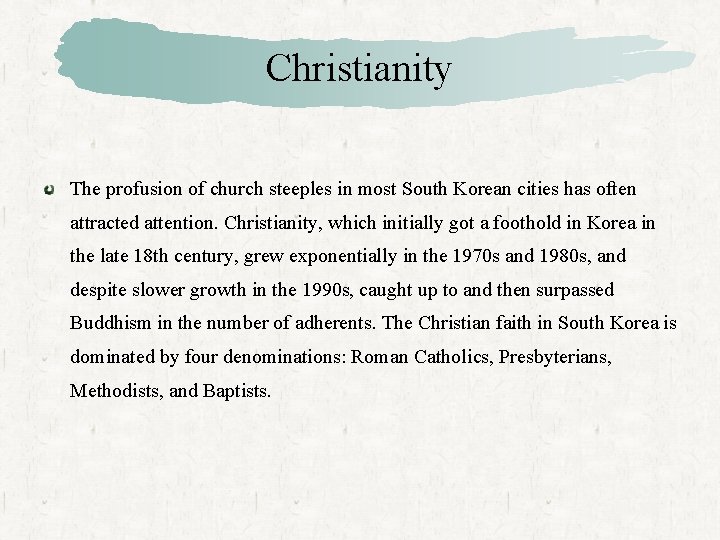 Christianity

The profusion of church steeples in most South Korean cities has often attracted attention. Christianity, which initially got a foothold in Korea in the late 18th century, grew exponentially in the 1970s and 1980s, and despite slower growth in the 1990s, caught up to and then surpassed Buddhism in the number of adherents. The Christian faith in South Korea is dominated by four denominations: Roman Catholics, Presbyterians, Methodists, and Baptists.